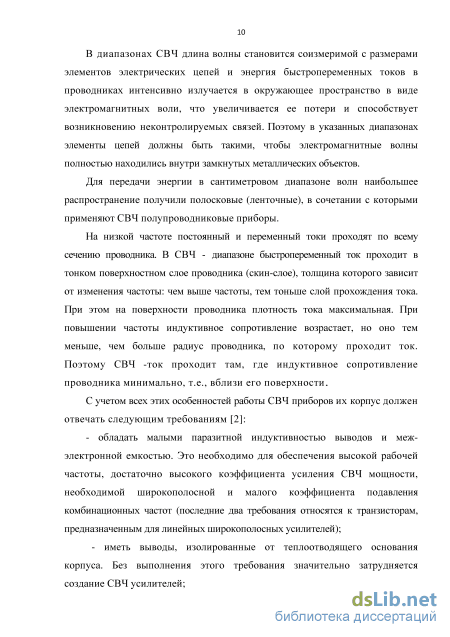 10

В диапазонах СВЧ длина волны становится соизмеримой с размерами элементов электрических цепей и энергия быстропеременных токов в проводниках интенсивно излучается в окружающее пространство в виде электромагнитных волн, что увеличивается ее потери и способствует возникновению неконтролируемых связей. Поэтому в указанных диапазонах элементы цепей должны быть такими, чтобы электромагнитные волны полностью находились внутри замкнутых металлических объектов.

Для передачи энергии в сантиметровом диапазоне волн наибольшее распространение получили полосковые (ленточные), в сочетании с которыми применяют СВЧ полупроводниковые приборы.

На низкой частоте постоянный и переменный токи проходят по всему сечению проводника. В СВЧ - диапазоне быстропеременный ток проходит в тонком поверхностном слое проводника (скин-слое), толщина которого зависит от изменения частоты: чем выше частоты, тем тоньше слой прохождения тока. При этом на поверхности проводника плотность тока максимальная. При повышении частоты индуктивное сопротивление возрастает, но оно тем меньше, чем больше радиус проводника, по которому проходит ток. Поэтому СВЧ -ток проходит там, где индуктивное сопротивление проводника минимально, т.е., вблизи его поверхности.

С учетом всех этих особенностей работы СВЧ приборов их корпус должен отвечать следующим требованиям [2]:

- обладать малыми паразитной индуктивностью выводов и межэлектронной емкостью. Это необходимо для обеспечения высокой рабочей частоты, достаточно высокого коэффициента усиления СВЧ мощности, необходимой широкополосной и малого коэффициента подавления комбинационных частот (последние два требования относятся к транзисторам, предназначенным для линейных широкополосных усилителей);

- иметь выводы, изолированные от теплоотводящего основания корпуса. Без выполнения этого требования значительно затрудняется создание СВЧ усилителей;

dsLib.net
библиотека диссертаций